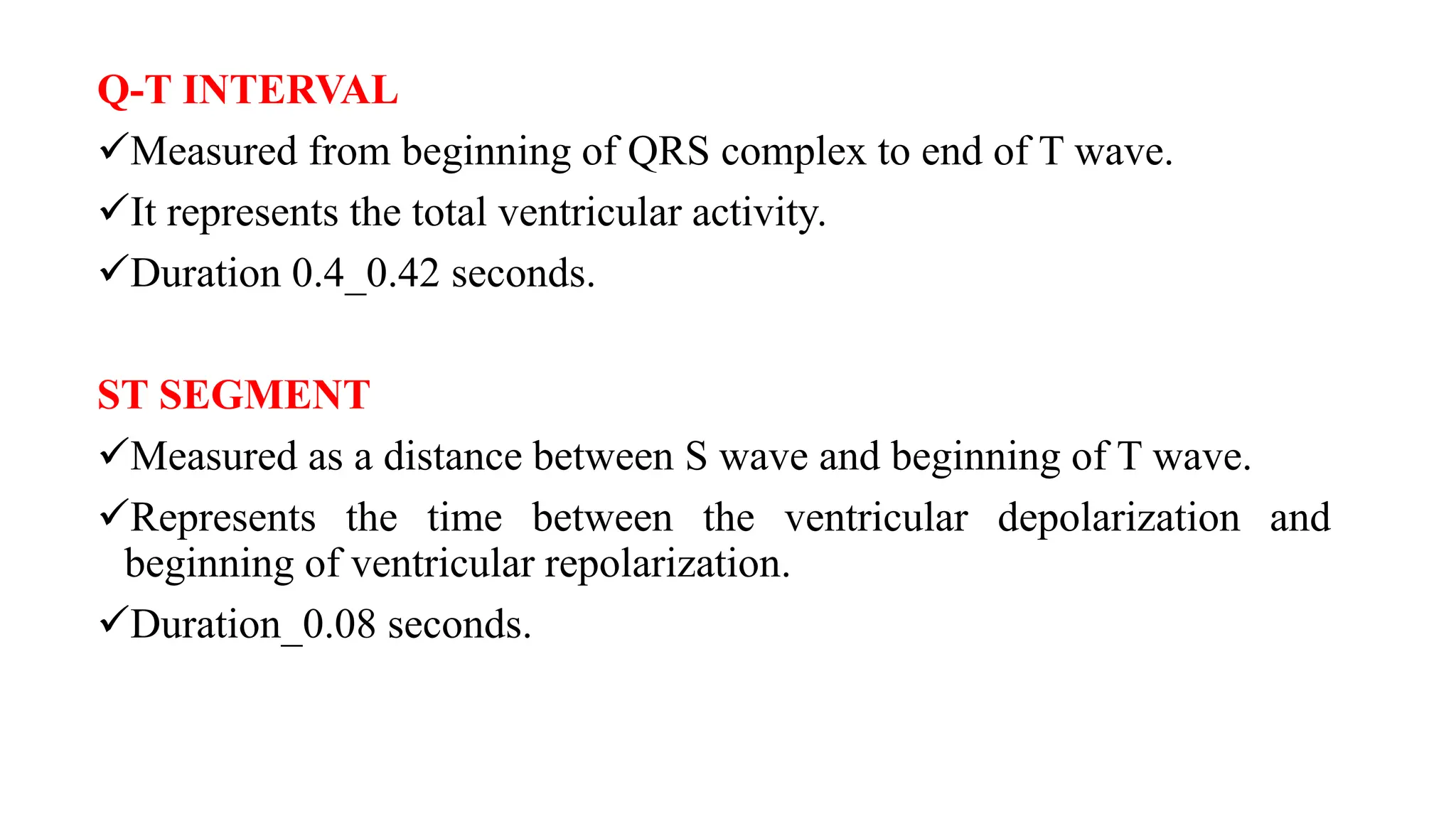 Q-T INTERVAL

✓Measured from beginning of QRS complex to end of T wave.

✓It represents the total ventricular activity.

✓Duration 0.4_0.42 seconds.

ST SEGMENT

✓Measured as a distance between S wave and beginning of T wave.

✓Represents the time between the ventricular depolarization and beginning of ventricular repolarization.

✓Duration_0.08 seconds.